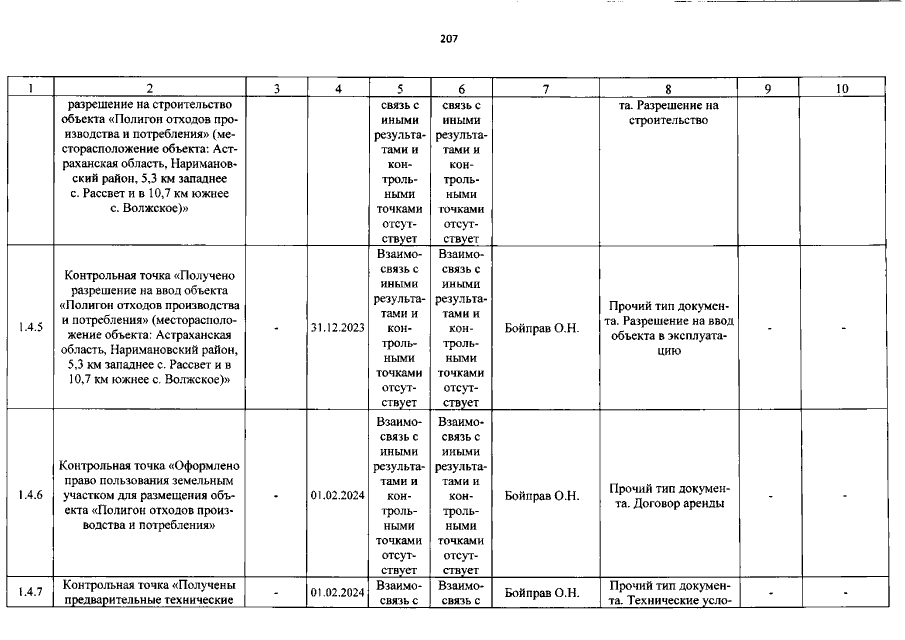 207

| 1 | 2 | 3 | 4 | 5 | 6 | 7 | 8 | 9 | 10 |
|---|---|---|---|---|---|---|---|---|---|
|  | разрешение на строительство объекта «Полигон отходов производства и потребления» (месторасположение объекта: Астраханская область, Наримановский район, 5,3 км западнее с. Рассвет и в 10,7 км южнее с. Волжское)» |  |  | связь с иными результатами и контрольными точками отсутствует | связь с иными результатами и контрольными точками отсутствует |  | та. Разрешение на строительство |  |  |
| 1.4.5 | Контрольная точка «Получено разрешение на ввод объекта «Полигон отходов производства и потребления» (месторасположение объекта: Астраханская область, Наримановский район, 5,3 км западнее с. Рассвет и в 10,7 км южнее с. Волжское)» | - | 31.12.2023 | Взаимосвязь с иными результатами и контрольными точками отсутствует | Взаимосвязь с иными результатами и контрольными точками отсутствует | Бойправ О.Н. | Прочий тип документа. Разрешение на ввод объекта в эксплуатацию | - | - |
| 1.4.6 | Контрольная точка «Оформлено право пользования земельным участком для размещения объекта «Полигон отходов производства и потребления» | - | 01.02.2024 | Взаимосвязь с иными результатами и контрольными точками отсутствует | Взаимосвязь с иными результатами и контрольными точками отсутствует | Бойправ О.Н. | Прочий тип документа. Договор аренды | - | - |
| 1.4.7 | Контрольная точка «Получены предварительные технические | - | 01.02.2024 | Взаимосвязь с | Взаимосвязь с | Бойправ О.Н. | Прочий тип документа. Технические усло- | - | - |